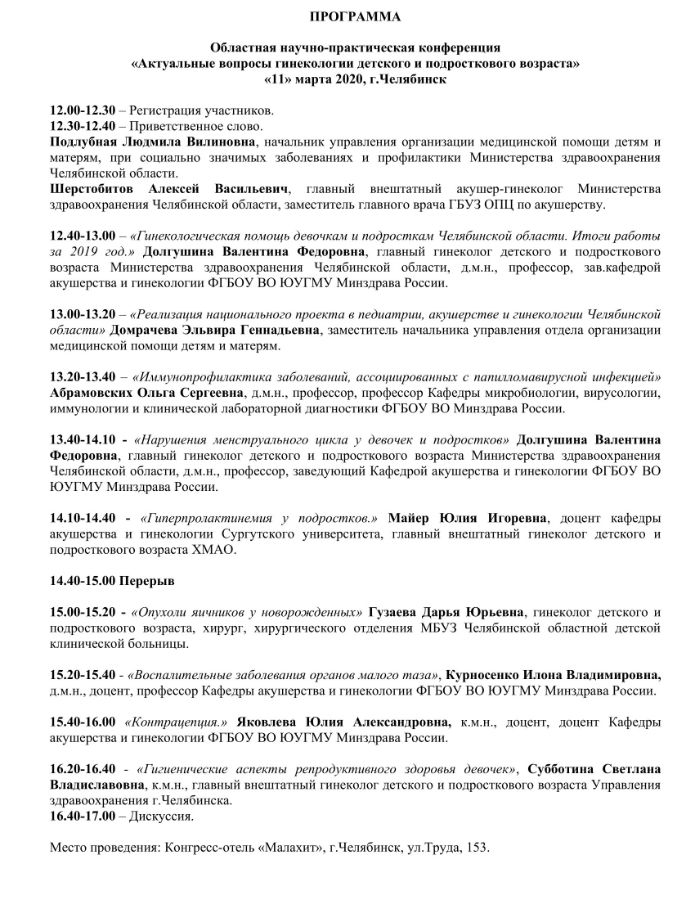 ПРОГРАММА

Областная научно-практическая конференция
«Актуальные вопросы гинекологии детского и подросткового возраста»
«11» марта 2020, г.Челябинск

12.00-12.30 – Регистрация участников.
12.30-12.40 – Приветственное слово.
Подлубная Людмила Вилиновна, начальник управления организации медицинской помощи детям и матерям, при социально значимых заболеваниях и профилактики Министерства здравоохранения Челябинской области.
Шерстобитов Алексей Васильевич, главный внештатный акушер-гинеколог Министерства здравоохранения Челябинской области, заместитель главного врача ГБУЗ ОПЦ по акушерству.

12.40-13.00 – «Гинекологическая помощь девочкам и подросткам Челябинской области. Итоги работы за 2019 год.» Долгушина Валентина Федоровна, главный гинеколог детского и подросткового возраста Министерства здравоохранения Челябинской области, д.м.н., профессор, зав.кафедрой акушерства и гинекологии ФГБОУ ВО ЮУГМУ Минздрава России.

13.00-13.20 – «Реализация национального проекта в педиатрии, акушерстве и гинекологии Челябинской области» Домрачева Эльвира Геннадьевна, заместитель начальника управления отдела организации медицинской помощи детям и матерям.

13.20-13.40 – «Иммунопрофилактика заболеваний, ассоциированных с папилломавирусной инфекцией» Абрамовских Ольга Сергеевна, д.м.н., профессор, профессор Кафедры микробиологии, вирусологии, иммунологии и клинической лабораторной диагностики ФГБОУ ВО Минздрава России.

13.40-14.10 - «Нарушения менструального цикла у девочек и подростков» Долгушина Валентина Федоровна, главный гинеколог детского и подросткового возраста Министерства здравоохранения Челябинской области, д.м.н., профессор, заведующий Кафедрой акушерства и гинекологии ФГБОУ ВО ЮУГМУ Минздрава России.

14.10-14.40 - «Гиперпролактинемия у подростков.» Майер Юлия Игоревна, доцент кафедры акушерства и гинекологии Сургутского университета, главный внештатный гинеколог детского и подросткового возраста ХМАО.

14.40-15.00 Перерыв

15.00-15.20 - «Опухоли яичников у новорожденных» Гузаева Дарья Юрьевна, гинеколог детского и подросткового возраста, хирург, хирургического отделения МБУЗ Челябинской областной детской клинической больницы.

15.20-15.40 - «Воспалительные заболевания органов малого таза», Курносенко Илона Владимировна, д.м.н., доцент, профессор Кафедры акушерства и гинекологии ФГБОУ ВО ЮУГМУ Минздрава России.

15.40-16.00 «Контрацепция.» Яковлева Юлия Александровна, к.м.н., доцент, доцент Кафедры акушерства и гинекологии ФГБОУ ВО ЮУГМУ Минздрава России.

16.20-16.40 - «Гигиенические аспекты репродуктивного здоровья девочек», Субботина Светлана Владиславовна, к.м.н., главный внештатный гинеколог детского и подросткового возраста Управления здравоохранения г.Челябинска.
16.40-17.00 – Дискуссия.

Место проведения: Конгресс-отель «Малахит», г.Челябинск, ул.Труда, 153.